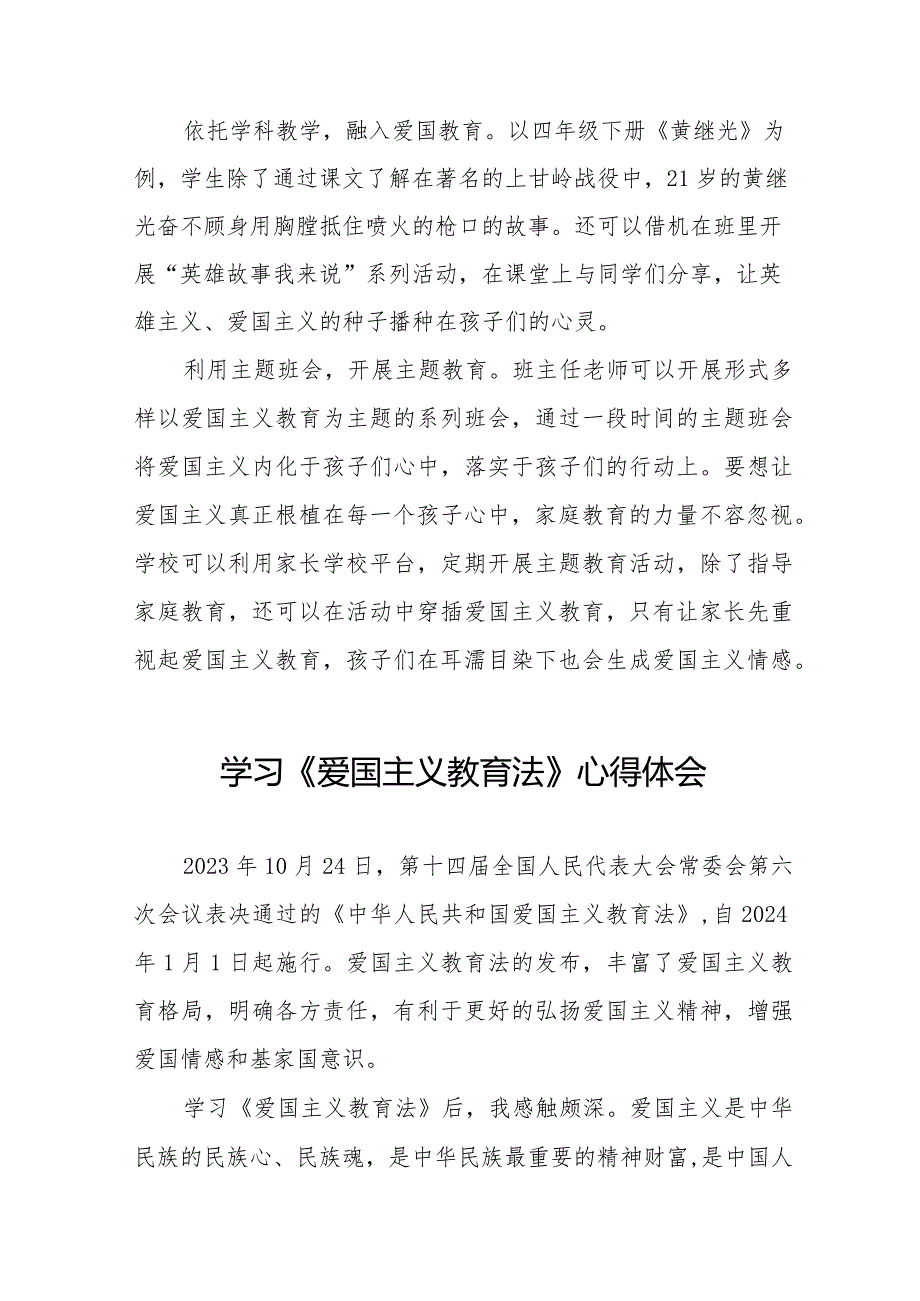 依托学科教学，融入爱国教育。以四年级下册《黄继光》为例，学生除了通过课文了解在著名的上甘岭战役中，21岁的黄继光奋不顾身用胸膛抵住喷火的枪口的故事。还可以借机在班里开展“英雄故事我来说”系列活动，在课堂上与同学们分享，让英雄主义、爱国主义的种子播种在孩子们的心灵。

利用主题班会，开展主题教育。班主任老师可以开展形式多样以爱国主义教育为主题的系列班会，通过一段时间的主题班会将爱国主义内化于孩子们心中，落实于孩子们的行动上。要想让爱国主义真正根植在每一个孩子心中，家庭教育的力量不容忽视。学校可以利用家长学校平台，定期开展主题教育活动，除了指导家庭教育，还可以在活动中穿插爱国主义教育，只有让家长先重视起爱国主义教育，孩子们在耳濡目染下也会生成爱国主义情感。

学习《爱国主义教育法》心得体会

2023年10月24日，第十四届全国人民代表大会常委会第六次会议表决通过的《中华人民共和国爱国主义教育法》,自2024年1月1日起施行。爱国主义教育法的发布，丰富了爱国主义教育格局，明确各方责任，有利于更好的弘扬爱国主义精神，增强爱国情感和基家国意识。

学习《爱国主义教育法》后，我感触颇深。爱国主义是中华民族的民族心、民族魂，是中华民族最重要的精神财富,是中国人